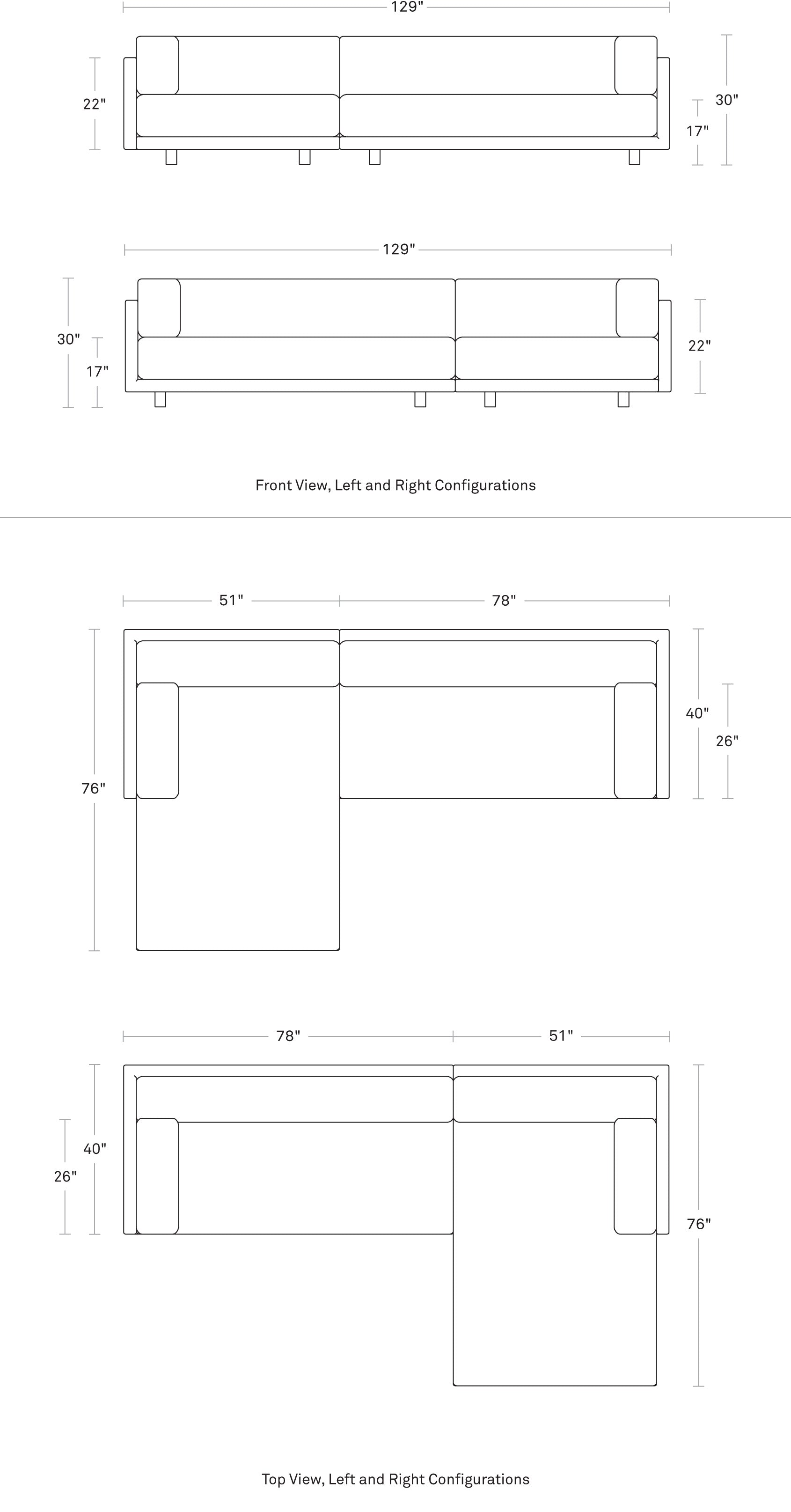 129"

22"

30"

17"

129"

30"

17"

22"

Front View, Left and Right Configurations

51" 78"

76"

40"

26"

78" 51"

40"

26"

76"

Top View, Left and Right Configurations